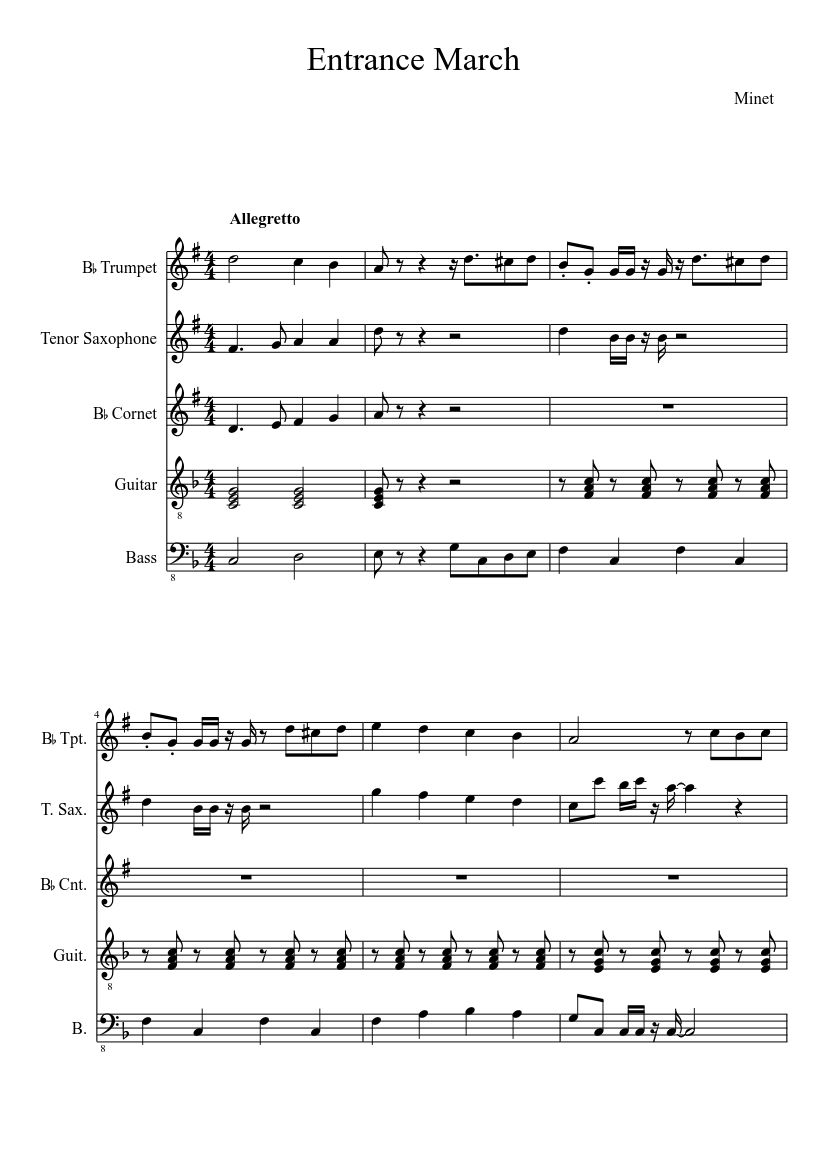 Entrance March

Minet

Allegretto

B♭ Trumpet

Tenor Saxophone

B♭ Cornet

Guitar

Bass

4

B♭ Tpt.

T. Sax.

B♭ Cnt.

Guit.

B.